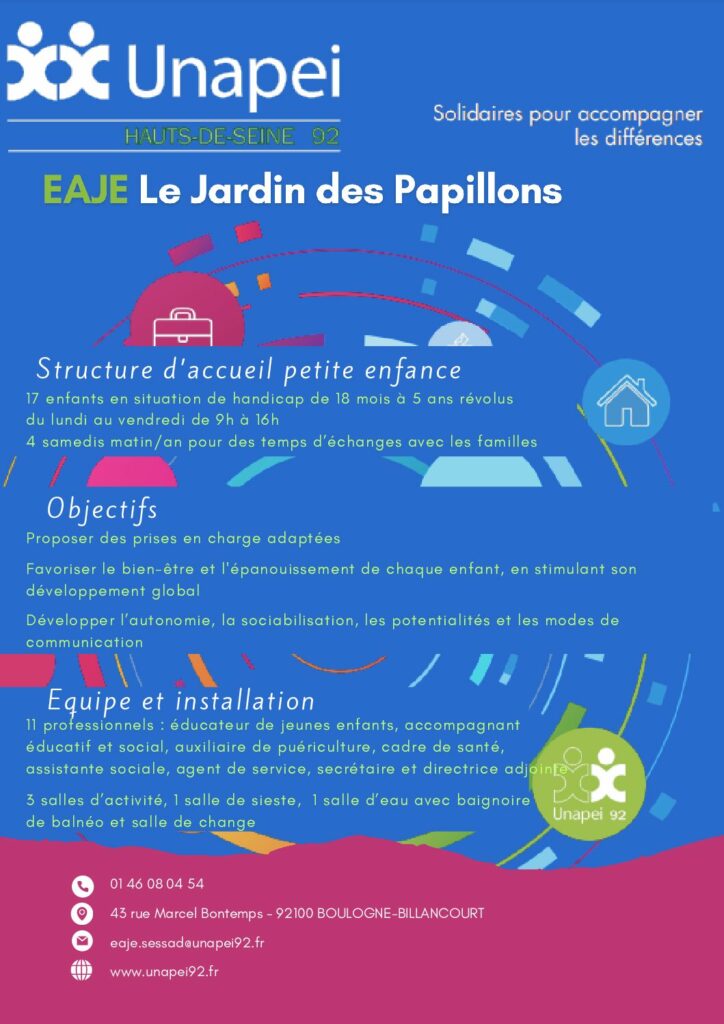 Unapei
HAUTS-DE-SEINE 92

Solidaires pour accompagner les différences

EAJE Le Jardin des Papillons

Structure d'accueil petite enfance
17 enfants en situation de handicap de 18 mois à 5 ans révolus du lundi au vendredi de 9h à 16h
4 samedis matin/an pour des temps d'échanges avec les familles

Objectifs
Proposer des prises en charge adaptées

Favoriser le bien-être et l'épanouissement de chaque enfant, en stimulant son développement global

Développer l'autonomie, la sociabilisation, les potentialités et les modes de communication

Equipe et installation
11 professionnels : éducateur de jeunes enfants, accompagnant éducatif et social, auxiliaire de puériculture, cadre de santé, assistante sociale, agent de service, secrétaire et directrice adjointe

3 salles d'activité, 1 salle de sieste, 1 salle d'eau avec baignoire de balnéo et salle de change

Unapei 92

01 46 08 04 54
43 rue Marcel Bontemps - 92100 BOULOGNE-BILLANCOURT
eaje.sessad@unapei92.fr
www.unapei92.fr